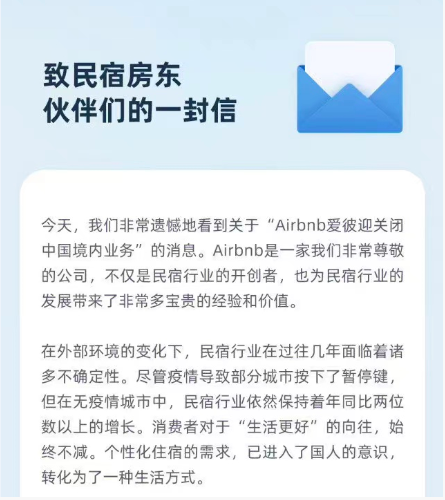 致民宿房东
伙伴们的一封信

今天，我们非常遗憾地看到关于“Airbnb爱彼迎关闭中国境内业务”的消息。Airbnb是一家我们非常尊敬的公司，不仅是民宿行业的开创者，也为民宿行业的发展带来了非常多宝贵的经验和价值。

在外部环境的变化下，民宿行业在过往几年面临着诸多不确定性。尽管疫情导致部分城市按下了暂停键，但在无疫情城市中，民宿行业依然保持着年同比两位数以上的增长。消费者对于“生活更好”的向往，始终不减。个性化住宿的需求，已进入了国人的意识，转化为了一种生活方式。